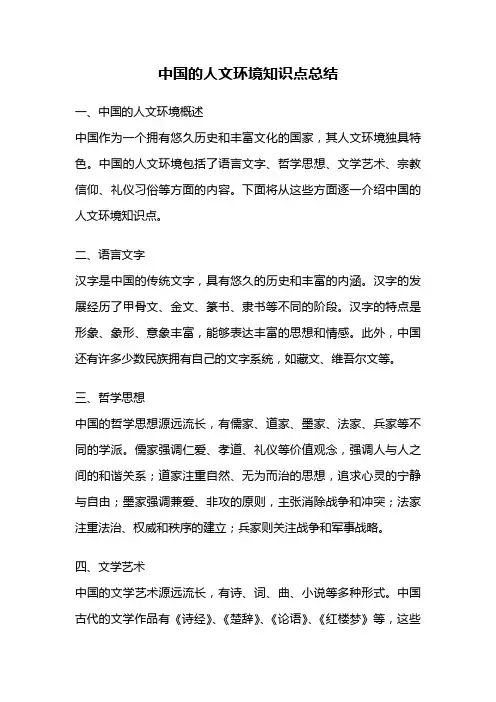 中国的人文环境知识点总结

一、中国的人文环境概述

中国作为一个拥有悠久历史和丰富文化的国家，其人文环境独具特色。中国的人文环境包括了语言文字、哲学思想、文学艺术、宗教信仰、礼仪习俗等方面的内容。下面将从这些方面逐一介绍中国的人文环境知识点。

二、语言文字

汉字是中国的传统文字，具有悠久的历史和丰富的内涵。汉字的发展经历了甲骨文、金文、篆书、隶书等不同的阶段。汉字的特点是形象、象形、意象丰富，能够表达丰富的思想和情感。此外，中国还有许多少数民族拥有自己的文字系统，如藏文、维吾尔文等。

三、哲学思想

中国的哲学思想源远流长，有儒家、道家、墨家、法家、兵家等不同的学派。儒家强调仁爱、孝道、礼仪等价值观念，强调人与人之间的和谐关系；道家注重自然、无为而治的思想，追求心灵的宁静与自由；墨家强调兼爱、非攻的原则，主张消除战争和冲突；法家注重法治、权威和秩序的建立；兵家则关注战争和军事战略。

四、文学艺术

中国的文学艺术源远流长，有诗、词、曲、小说等多种形式。中国古代的文学作品有《诗经》、《楚辞》、《论语》、《红楼梦》等，这些